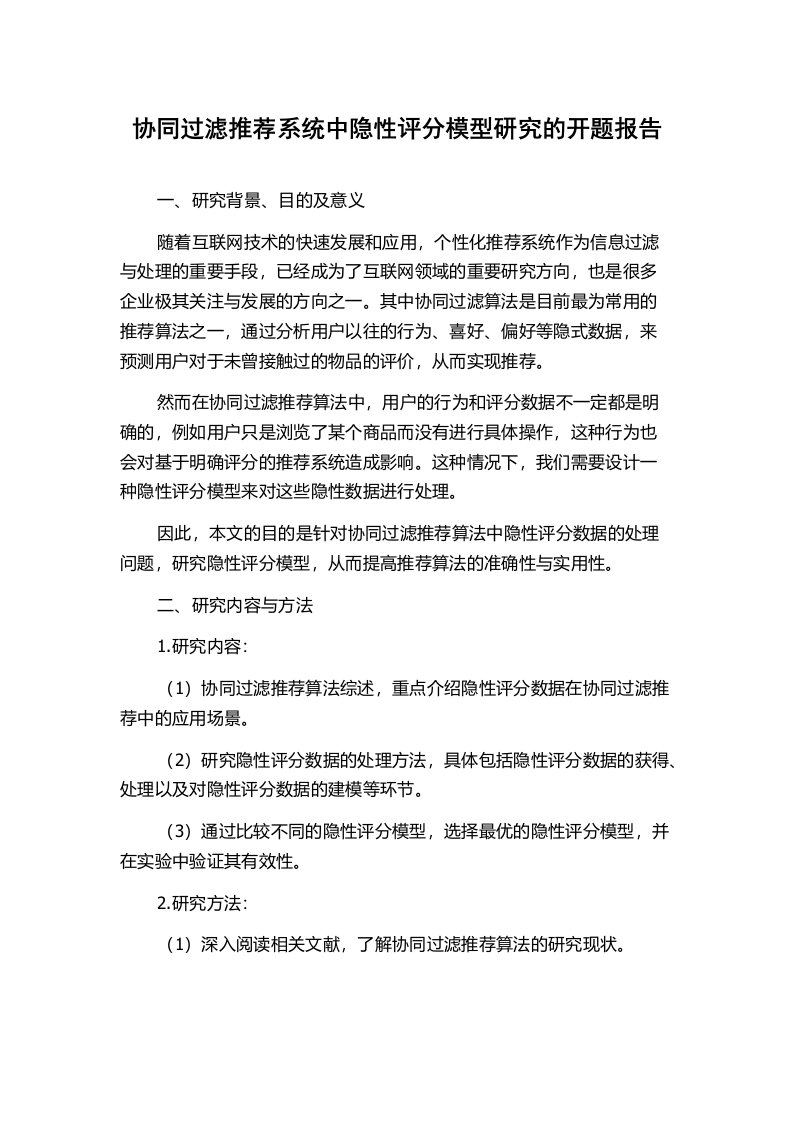 协同过滤推荐系统中隐性评分模型研究的开题报告

一、研究背景、目的及意义

随着互联网技术的快速发展和应用，个性化推荐系统作为信息过滤与处理的重要手段，已经成为了互联网领域的重要研究方向，也是很多企业极其关注与发展的方向之一。其中协同过滤算法是目前最为常用的推荐算法之一，通过分析用户以往的行为、喜好、偏好等隐式数据，来预测用户对于未曾接触过的物品的评价，从而实现推荐。

然而在协同过滤推荐算法中，用户的行为和评分数据不一定都是明确的，例如用户只是浏览了某个商品而没有进行具体操作，这种行为也会对基于明确评分的推荐系统造成影响。这种情况下，我们需要设计一种隐性评分模型来对这些隐性数据进行处理。

因此，本文的目的是针对协同过滤推荐算法中隐性评分数据的处理问题，研究隐性评分模型，从而提高推荐算法的准确性与实用性。

二、研究内容与方法

1.研究内容：

（1）协同过滤推荐算法综述，重点介绍隐性评分数据在协同过滤推荐中的应用场景。

（2）研究隐性评分数据的处理方法，具体包括隐性评分数据的获得、处理以及对隐性评分数据的建模等环节。

（3）通过比较不同的隐性评分模型，选择最优的隐性评分模型，并在实验中验证其有效性。

2.研究方法：

（1）深入阅读相关文献，了解协同过滤推荐算法的研究现状。